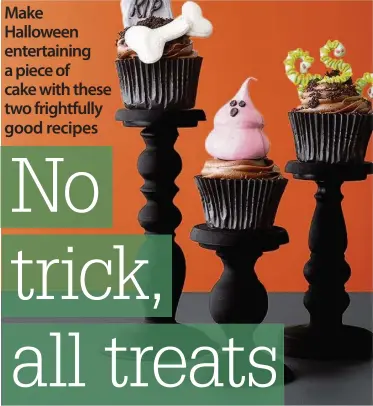 RIP

Make Halloween entertaining a piece of cake with these two frightfully good recipes

No trick, all treats